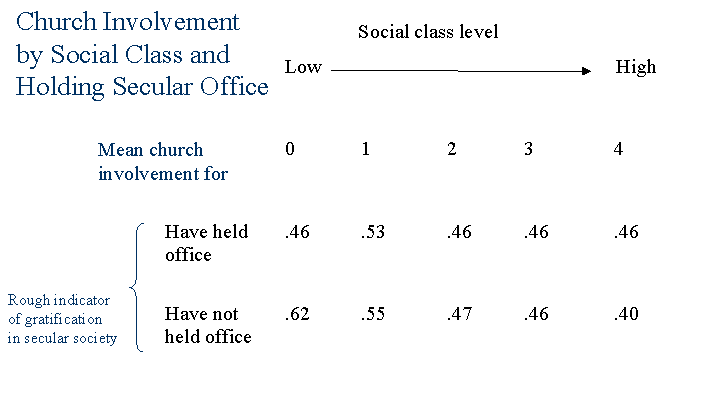 Church Involvement by Social Class and Holding Secular Office

Social class level

Low High

| Mean church involvement for | 0 | 1 | 2 | 3 | 4 |
|---|---|---|---|---|---|
| Have held office | .46 | .53 | .46 | .46 | .46 |
| Have not held office | .62 | .55 | .47 | .46 | .40 |

Rough indicator of gratification in secular society